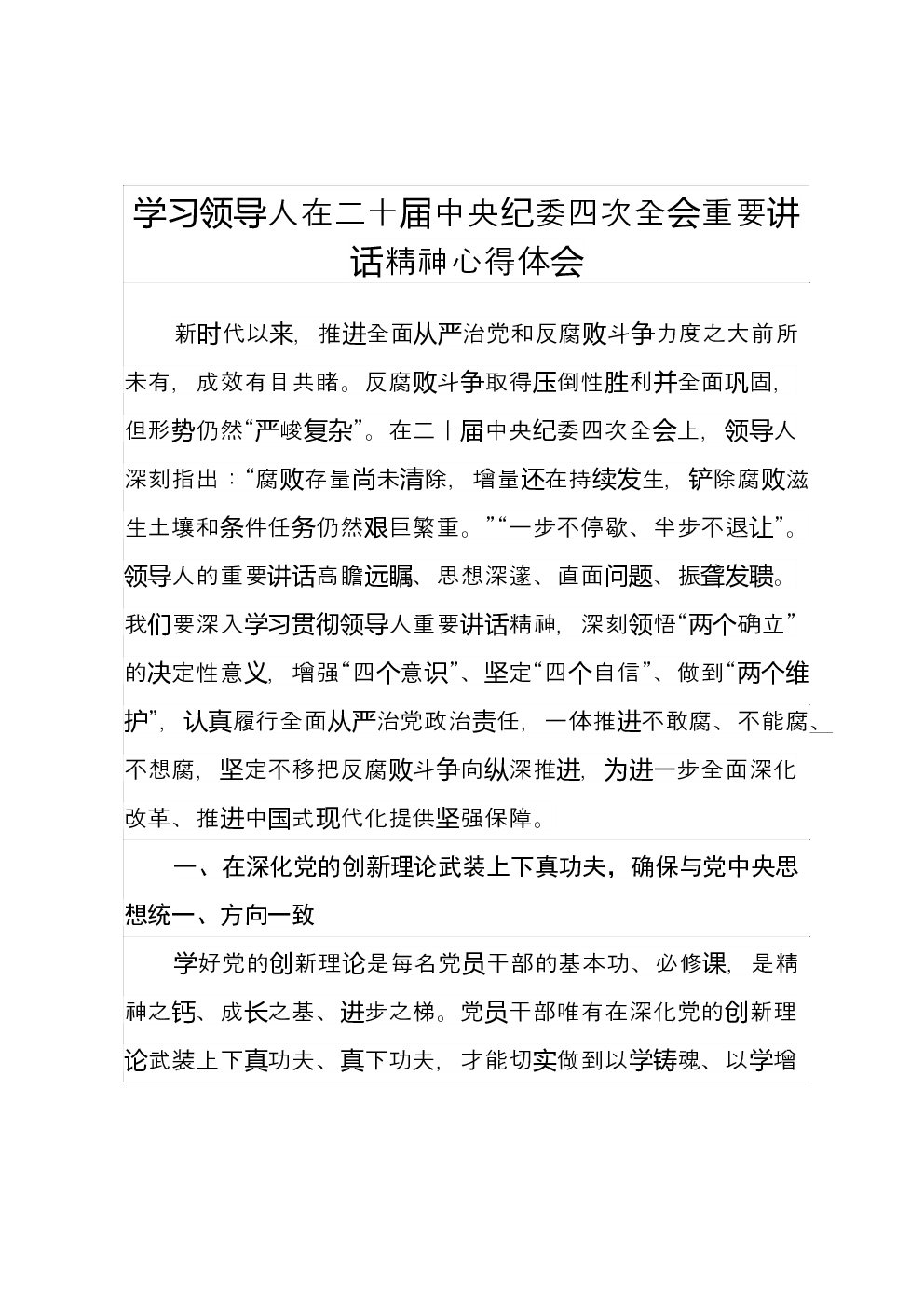 学习领导人在二十届中央纪委四次全会重要讲话精神心得体会

新时代以来，推进全面从严治党和反腐败斗争力度之大前所未有，成效有目共睹。反腐败斗争取得压倒性胜利并全面巩固，但形势仍然“严峻复杂”。在二十届中央纪委四次全会上，领导人深刻指出：“腐败存量尚未清除，增量还在持续发生，铲除腐败滋生土壤和条件任务仍然艰巨繁重。”“一步不停歇、半步不退让”。领导人的重要讲话高瞻远瞩、思想深邃、直面问题、振聋发聩。我们要深入学习贯彻领导人重要讲话精神，深刻领悟“两个确立”的决定性意义，增强“四个意识”、坚定“四个自信”、做到“两个维护”，认真履行全面从严治党政治责任，一体推进不敢腐、不能腐、不想腐，坚定不移把反腐败斗争向纵深推进，为进一步全面深化改革、推进中国式现代化提供坚强保障。

一、在深化党的创新理论武装上下真功夫，确保与党中央思想统一、方向一致

学好党的创新理论是每名党员干部的基本功、必修课，是精神之钙、成长之基、进步之梯。党员干部唯有在深化党的创新理论武装上下真功夫、真下功夫，才能切实做到以学铸魂、以学增